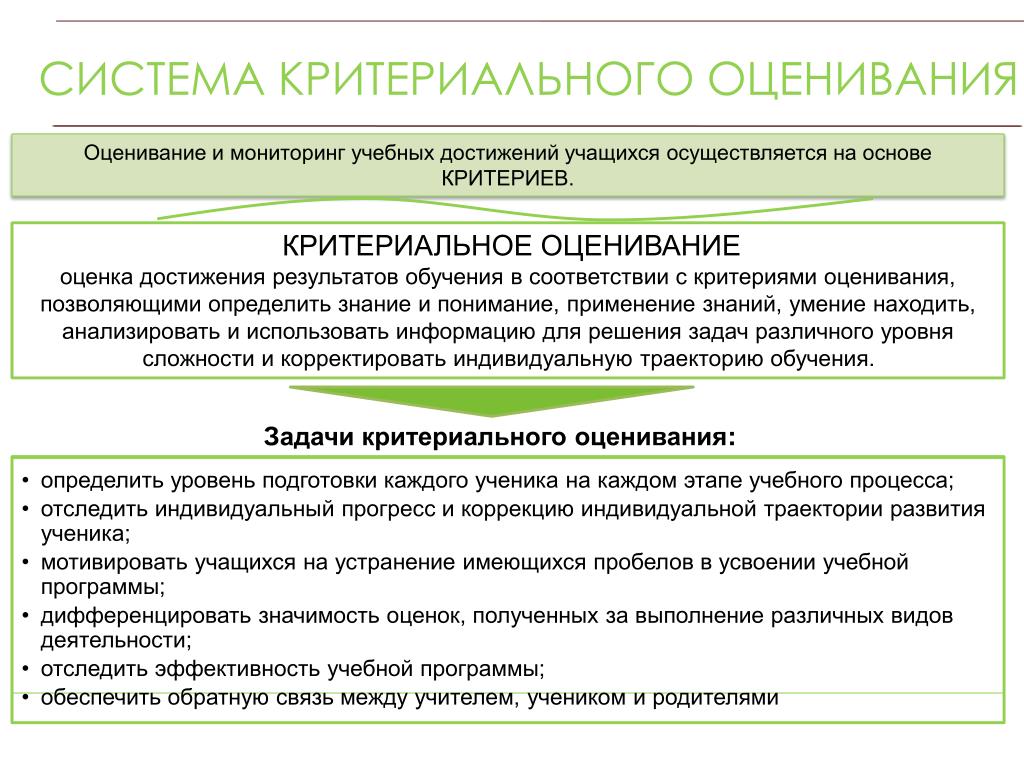 СИСТЕМА КРИТЕРИАЛЬНОГО ОЦЕНИВАНИЯ

Оценивание и мониторинг учебных достижений учащихся осуществляется на основе КРИТЕРИЕВ.

КРИТЕРИАЛЬНОЕ ОЦЕНИВАНИЕ
оценка достижения результатов обучения в соответствии с критериями оценивания, позволяющими определить знание и понимание, применение знаний, умение находить, анализировать и использовать информацию для решения задач различного уровня сложности и корректировать индивидуальную траекторию обучения.

Задачи критериального оценивания:

• определить уровень подготовки каждого ученика на каждом этапе учебного процесса;
• отследить индивидуальный прогресс и коррекцию индивидуальной траектории развития ученика;
• мотивировать учащихся на устранение имеющихся пробелов в усвоении учебной программы;
• дифференцировать значимость оценок, полученных за выполнение различных видов деятельности;
• отследить эффективность учебной программы;
• обеспечить обратную связь между учителем, учеником и родителями